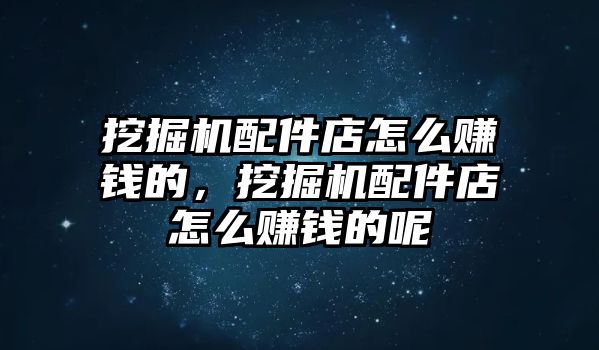 挖掘机配件店怎么赚钱的，挖掘机配件店怎么赚钱的呢